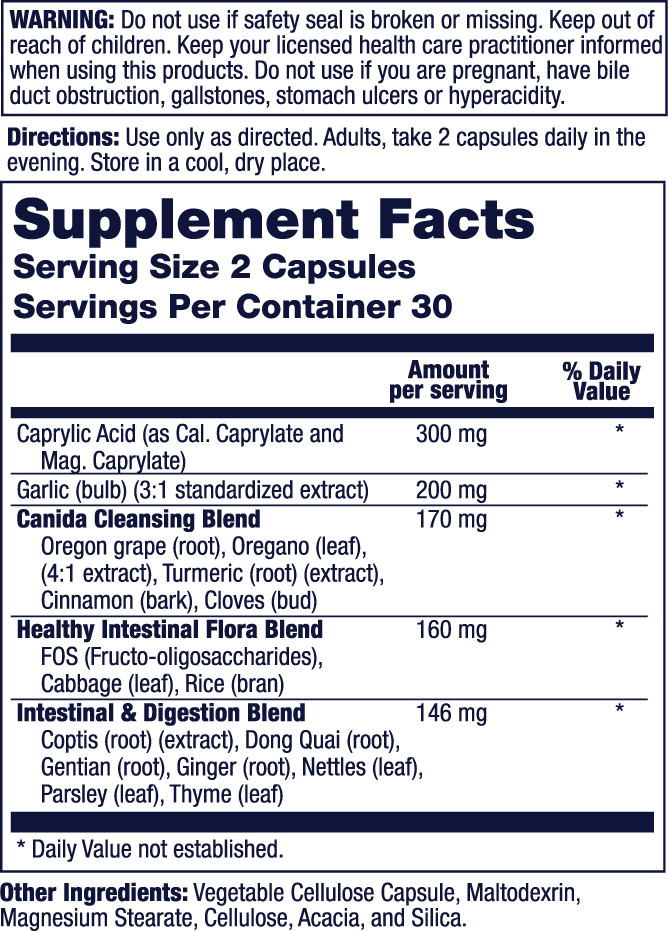 WARNING: Do not use if safety seal is broken or missing. Keep out of reach of children. Keep your licensed health care practitioner informed when using this products. Do not use if you are pregnant, have bile duct obstruction, gallstones, stomach ulcers or hyperacidity.

Directions: Use only as directed. Adults, take 2 capsules daily in the evening. Store in a cool, dry place.

Supplement Facts
Serving Size 2 Capsules
Servings Per Container 30

| | Amount per serving | % Daily Value |
|---|---|---|
| Caprylic Acid (as Cal. Caprylate and Mag. Caprylate) | 300 mg | * |
| Garlic (bulb) (3:1 standardized extract) | 200 mg | * |
| Canida Cleansing Blend Oregon grape (root), Oregano (leaf), (4:1 extract), Turmeric (root) (extract), Cinnamon (bark), Cloves (bud) | 170 mg | * |
| Healthy Intestinal Flora Blend FOS (Fructo-oligosaccharides), Cabbage (leaf), Rice (bran) | 160 mg | * |
| Intestinal & Digestion Blend Coptis (root) (extract), Dong Quai (root), Gentian (root), Ginger (root), Nettles (leaf), Parsley (leaf), Thyme (leaf) | 146 mg | * |

* Daily Value not established.

Other Ingredients: Vegetable Cellulose Capsule, Maltodexrin, Magnesium Stearate, Cellulose, Acacia, and Silica.